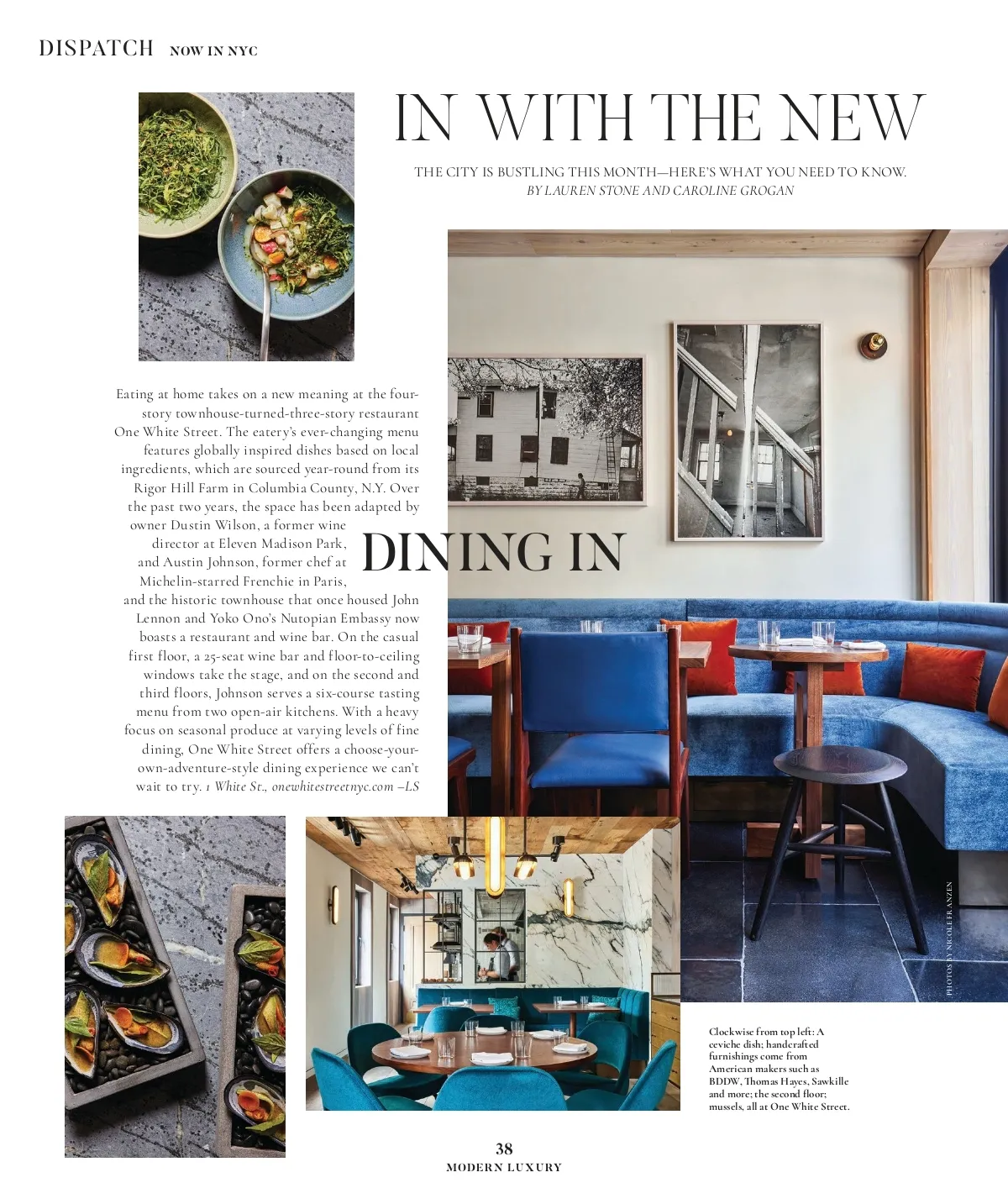 DISPATCH NOW IN NYC

IN WITH THE NEW

THE CITY IS BUSTLING THIS MONTH—HERE'S WHAT YOU NEED TO KNOW.
BY LAUREN STONE AND CAROLINE GROGAN

DINING IN

Eating at home takes on a new meaning at the four-story townhouse-turned-three-story restaurant One White Street. The eatery's ever-changing menu features globally inspired dishes based on local ingredients, which are sourced year-round from its Rigor Hill Farm in Columbia County, N.Y. Over the past two years, the space has been adapted by owner Dustin Wilson, a former wine director at Eleven Madison Park, and Austin Johnson, former chef at Michelin-starred Frenchie in Paris, and the historic townhouse that once housed John Lennon and Yoko Ono's Nutopian Embassy now boasts a restaurant and wine bar. On the casual first floor, a 25-seat wine bar and floor-to-ceiling windows take the stage, and on the second and third floors, Johnson serves a six-course tasting menu from two open-air kitchens. With a heavy focus on seasonal produce at varying levels of fine dining, One White Street offers a choose-your-own-adventure-style dining experience we can't wait to try. 1 White St., onewhitestreetnyc.com –LS

PHOTOS BY NICOLE FRANZEN

Clockwise from top left: A ceviche dish; handcrafted furnishings come from American makers such as BDDW, Thomas Hayes, Sawkille and more; the second floor; mussels, all at One White Street.

38
MODERN LUXURY